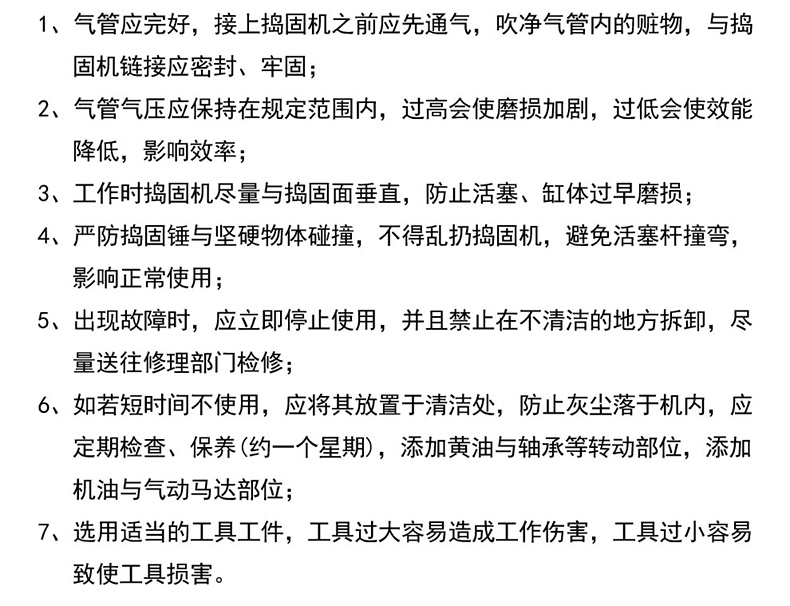 1、气管应完好，接上捣固机之前应先通气，吹净气管内的赃物，与捣固机链接应密封、牢固；

2、气管气压应保持在规定范围内，过高会使磨损加剧，过低会使效能降低，影响效率；

3、工作时捣固机尽量与捣固面垂直，防止活塞、缸体过早磨损；

4、严防捣固锤与坚硬物体碰撞，不得乱扔捣固机，避免活塞杆撞弯，影响正常使用；

5、出现故障时，应立即停止使用，并且禁止在不清洁的地方拆卸，尽量送往修理部门检修；

6、如若短时间不使用，应将其放置于清洁处，防止灰尘落于机内，应定期检查、保养(约一个星期)，添加黄油与轴承等转动部位，添加机油与气动马达部位；

7、选用适当的工具工件，工具过大容易造成工作伤害，工具过小容易致使工具损害。